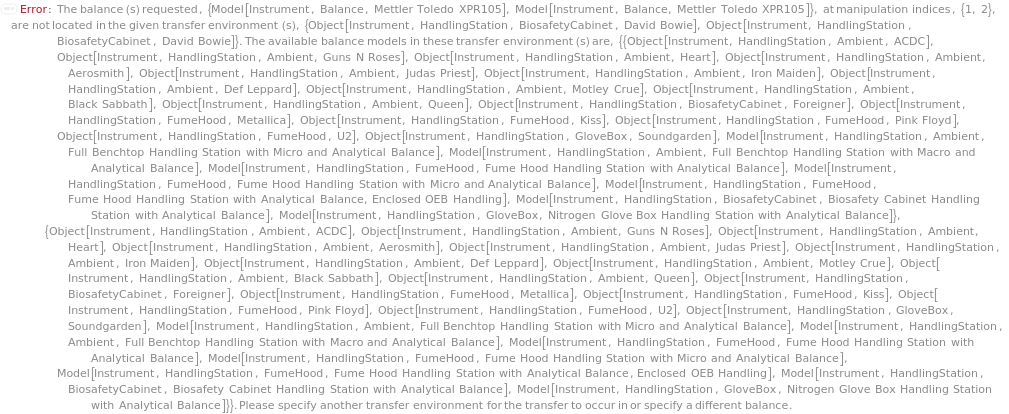 Error: The balance (s) requested, {Model[Instrument, Balance, Mettler Toledo XPR105], Model[Instrument, Balance, Mettler Toledo XPR105]}, at manipulation indices, {1, 2}, are not located in the given transfer environment (s), {Object[Instrument, HandlingStation, BiosafetyCabinet, David Bowie], Object[Instrument, HandlingStation, BiosafetyCabinet, David Bowie]}. The available balance models in these transfer environment (s) are, {{Object[Instrument, HandlingStation, Ambient, ACDC], Object[Instrument, HandlingStation, Ambient, Guns N Roses], Object[Instrument, HandlingStation, Ambient, Heart], Object[Instrument, HandlingStation, Ambient, Aerosmith], Object[Instrument, HandlingStation, Ambient, Judas Priest], Object[Instrument, HandlingStation, Ambient, Iron Maiden], Object[Instrument, HandlingStation, Ambient, Def Leppard], Object[Instrument, HandlingStation, Ambient, Motley Crue], Object[Instrument, HandlingStation, Ambient, Black Sabbath], Object[Instrument, HandlingStation, Ambient, Queen], Object[Instrument, HandlingStation, BiosafetyCabinet, Foreigner], Object[Instrument, HandlingStation, FumeHood, Metallica], Object[Instrument, HandlingStation, FumeHood, Kiss], Object[Instrument, HandlingStation, FumeHood, Pink Floyd], Object[Instrument, HandlingStation, FumeHood, U2], Object[Instrument, HandlingStation, GloveBox, Soundgarden], Model[Instrument, HandlingStation, Ambient, Full Benchtop Handling Station with Micro and Analytical Balance], Model[Instrument, HandlingStation, Ambient, Full Benchtop Handling Station with Macro and Analytical Balance], Model[Instrument, HandlingStation, FumeHood, Fume Hood Handling Station with Analytical Balance], Model[Instrument, HandlingStation, FumeHood, Fume Hood Handling Station with Micro and Analytical Balance], Model[Instrument, HandlingStation, FumeHood, Fume Hood Handling Station with Analytical Balance, Enclosed OEB Handling], Model[Instrument, HandlingStation, BiosafetyCabinet, Biosafety Cabinet Handling Station with Analytical Balance], Model[Instrument, HandlingStation, GloveBox, Nitrogen Glove Box Handling Station with Analytical Balance]}, {Object[Instrument, HandlingStation, Ambient, ACDC], Object[Instrument, HandlingStation, Ambient, Guns N Roses], Object[Instrument, HandlingStation, Ambient, Heart], Object[Instrument, HandlingStation, Ambient, Aerosmith], Object[Instrument, HandlingStation, Ambient, Judas Priest], Object[Instrument, HandlingStation, Ambient, Iron Maiden], Object[Instrument, HandlingStation, Ambient, Def Leppard], Object[Instrument, HandlingStation, Ambient, Motley Crue], Object[Instrument, HandlingStation, Ambient, Black Sabbath], Object[Instrument, HandlingStation, Ambient, Queen], Object[Instrument, HandlingStation, BiosafetyCabinet, Foreigner], Object[Instrument, HandlingStation, FumeHood, Metallica], Object[Instrument, HandlingStation, FumeHood, Kiss], Object[Instrument, HandlingStation, FumeHood, Pink Floyd], Object[Instrument, HandlingStation, FumeHood, U2], Object[Instrument, HandlingStation, GloveBox, Soundgarden], Model[Instrument, HandlingStation, Ambient, Full Benchtop Handling Station with Micro and Analytical Balance], Model[Instrument, HandlingStation, Ambient, Full Benchtop Handling Station with Macro and Analytical Balance], Model[Instrument, HandlingStation, FumeHood, Fume Hood Handling Station with Analytical Balance], Model[Instrument, HandlingStation, FumeHood, Fume Hood Handling Station with Micro and Analytical Balance], Model[Instrument, HandlingStation, FumeHood, Fume Hood Handling Station with Analytical Balance, Enclosed OEB Handling], Model[Instrument, HandlingStation, BiosafetyCabinet, Biosafety Cabinet Handling Station with Analytical Balance], Model[Instrument, HandlingStation, GloveBox, Nitrogen Glove Box Handling Station with Analytical Balance]}}. Please specify another transfer environment for the transfer to occur in or specify a different balance.